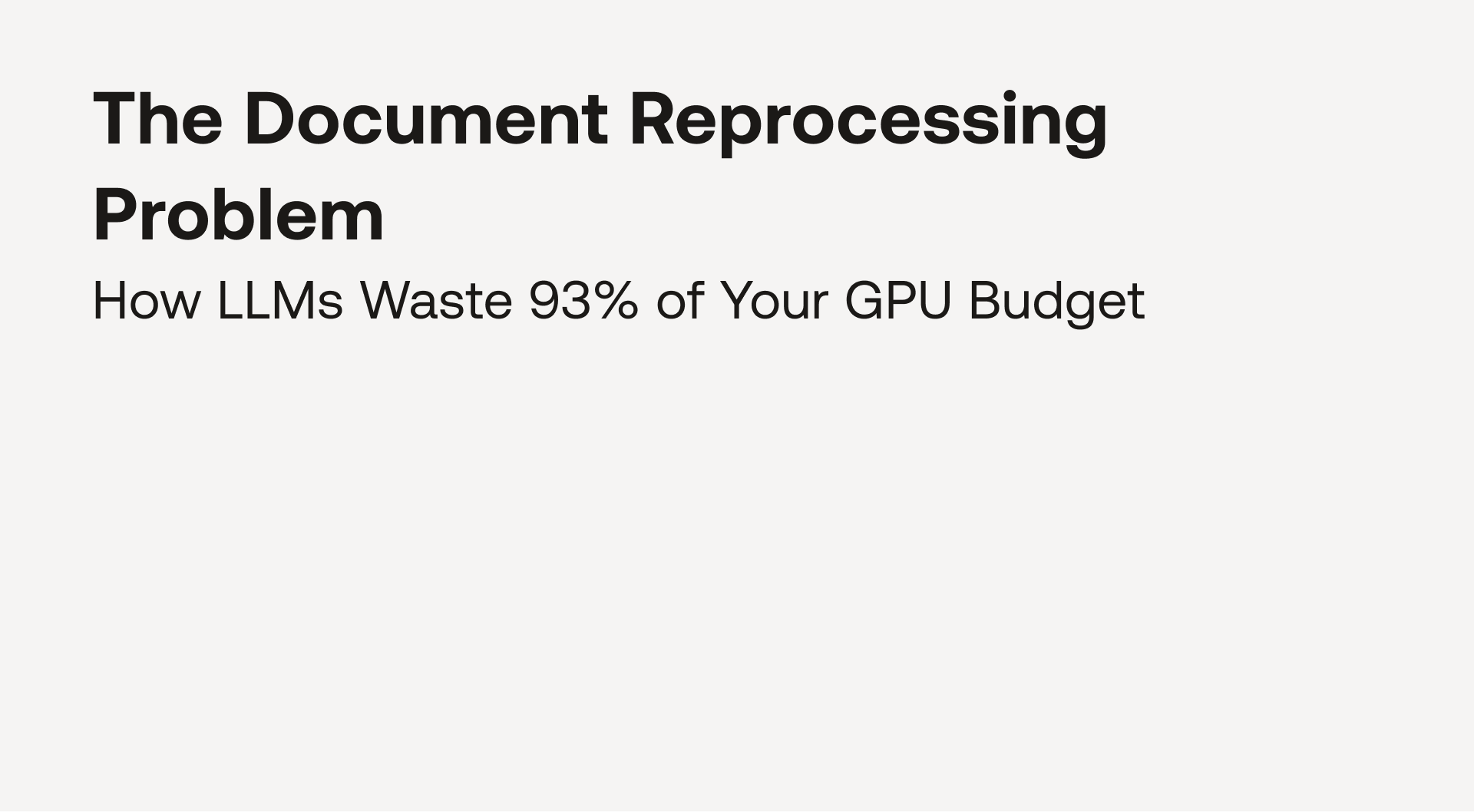 The Document Reprocessing Problem

How LLMs Waste 93% of Your GPU Budget